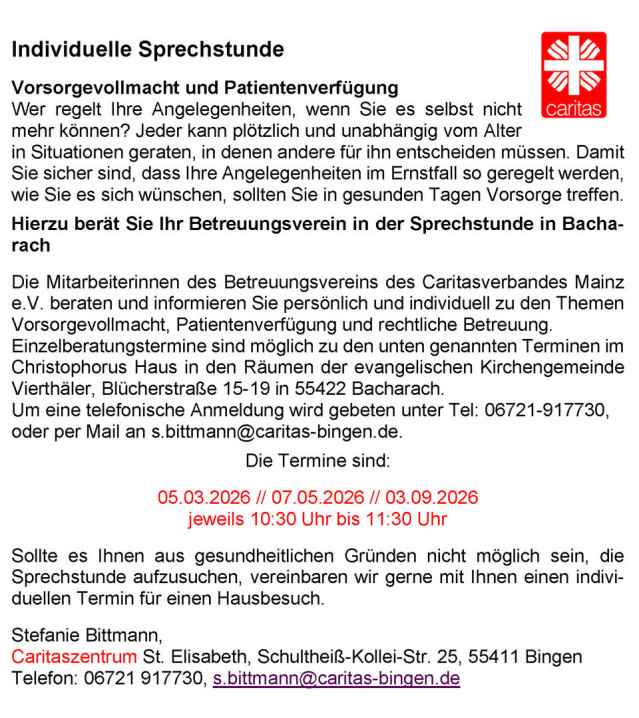 Individuelle Sprechstunde

caritas

Vorsorgevollmacht und Patientenverfügung
Wer regelt Ihre Angelegenheiten, wenn Sie es selbst nicht mehr können? Jeder kann plötzlich und unabhängig vom Alter in Situationen geraten, in denen andere für ihn entscheiden müssen. Damit Sie sicher sind, dass Ihre Angelegenheiten im Ernstfall so geregelt werden, wie Sie es sich wünschen, sollten Sie in gesunden Tagen Vorsorge treffen.

Hierzu berät Sie Ihr Betreuungsverein in der Sprechstunde in Bacharach

Die Mitarbeiterinnen des Betreuungsvereins des Caritasverbandes Mainz e.V. beraten und informieren Sie persönlich und individuell zu den Themen Vorsorgevollmacht, Patientenverfügung und rechtliche Betreuung.
Einzelberatungstermine sind möglich zu den unten genannten Terminen im Christophorus Haus in den Räumen der evangelischen Kirchengemeinde Vierthäler, Blücherstraße 15-19 in 55422 Bacharach.
Um eine telefonische Anmeldung wird gebeten unter Tel: 06721-917730, oder per Mail an s.bittmann@caritas-bingen.de.

Die Termine sind:

05.03.2026 // 07.05.2026 // 03.09.2026
jeweils 10:30 Uhr bis 11:30 Uhr

Sollte es Ihnen aus gesundheitlichen Gründen nicht möglich sein, die Sprechstunde aufzusuchen, vereinbaren wir gerne mit Ihnen einen individuellen Termin für einen Hausbesuch.

Stefanie Bittmann,
Caritaszentrum St. Elisabeth, Schultheiß-Kollei-Str. 25, 55411 Bingen
Telefon: 06721 917730, s.bittmann@caritas-bingen.de